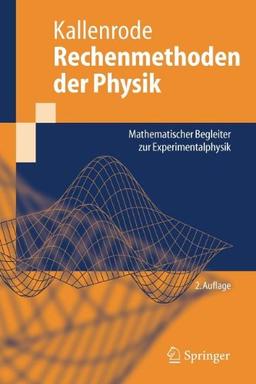 Kallenrode
Rechenmethoden der Physik

Mathematischer Begleiter zur Experimentalphysik

2. Auflage

Springer